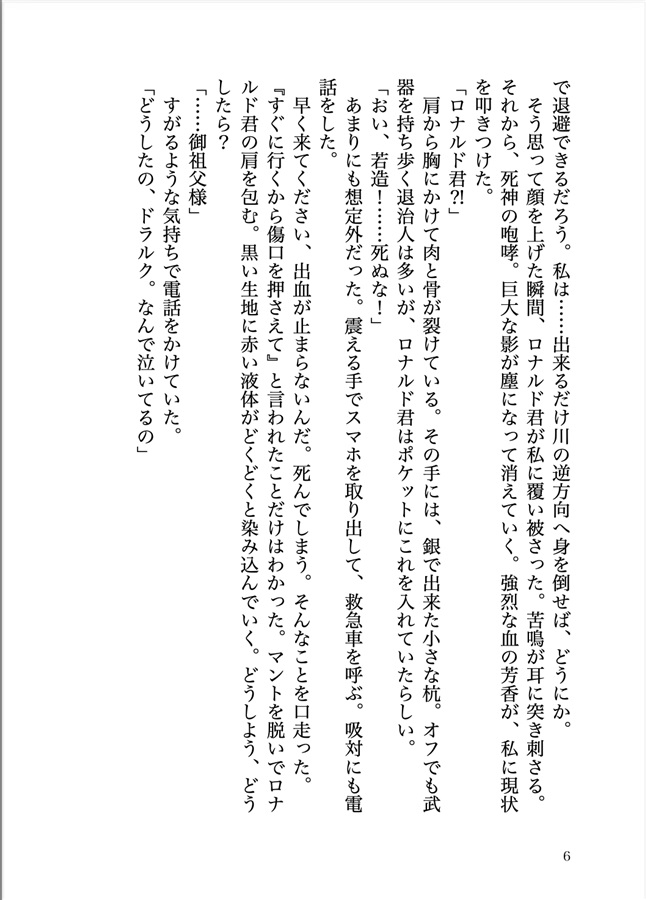 で退避できるだろう。私は……出来るだけ川の逆方向へ身を倒せば、どうにか。
そう思って顔を上げた瞬間、ロナルド君が私に覆い被さった。苦鳴が耳に突き刺さる。それから、死神の咆哮。巨大な影が塵になって消えていく。強烈な血の芳香が、私に現状を叩きつけた。
「ロナルド君?!」
肩から胸にかけて肉と骨が裂けている。その手には、銀で出来た小さな杭。オフでも武器を持ち歩く退治人は多いが、ロナルド君はポケットにこれを入れていたらしい。
「おい、若造!……死ぬな!」
あまりにも想定外だった。震える手でスマホを取り出して、救急車を呼ぶ。吸対にも電話をした。
早く来てください、出血が止まらないんだ。死んでしまう。そんなことを口走った。
『すぐに行くから傷口を押さえて』と言われたことだけはわかった。マントを脱いでロナルド君の肩を包む。黒い生地に赤い液体がどくどくと染み込んでいく。どうしよう、どうしたら?
「……御祖父様」
すがるような気持ちで電話をかけていた。
「どうしたの、ドラルク。なんで泣いてるの」

6